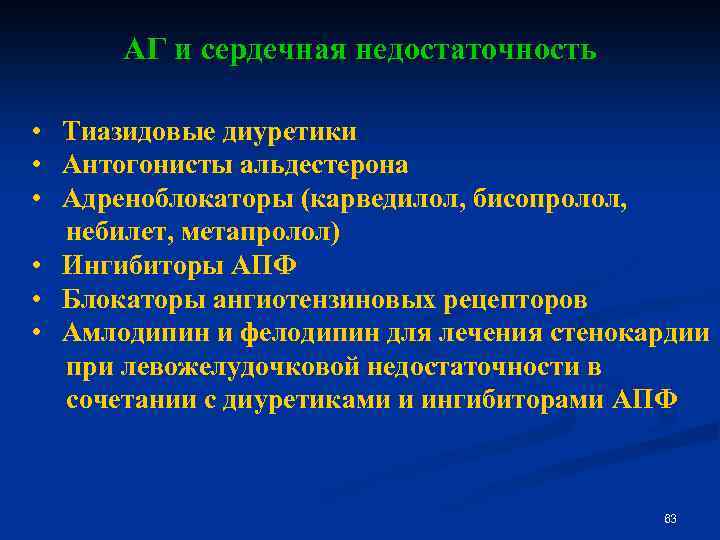 АГ и сердечная недостаточность

• Тиазидовые диуретики
• Антогонисты альдестерона
• Адреноблокаторы (карведилол, бисопролол, небилет, метапролол)
• Ингибиторы АПФ
• Блокаторы ангиотензиновых рецепторов
• Амлодипин и фелодипин для лечения стенокардии при левожелудочковой недостаточности в сочетании с диуретиками и ингибиторами АПФ

63